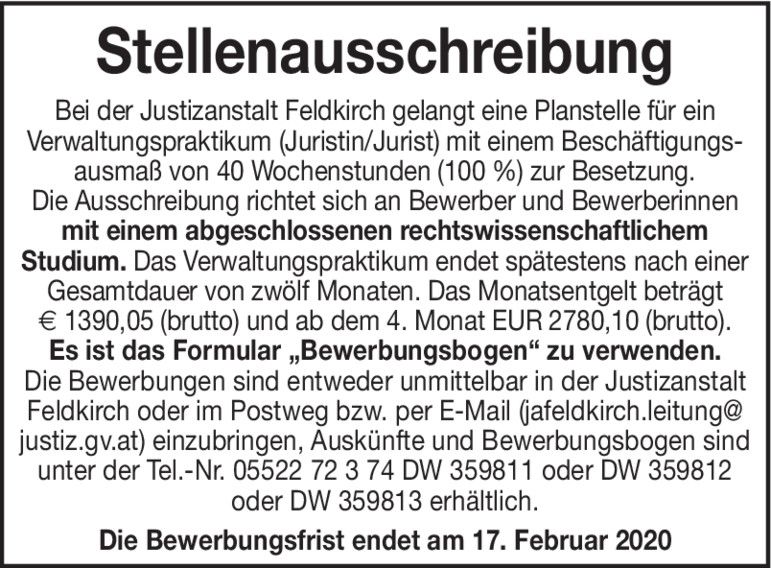 Stellenausschreibung

Bei der Justizanstalt Feldkirch gelangt eine Planstelle für ein Verwaltungspraktikum (Juristin/Jurist) mit einem Beschäftigungsausmaß von 40 Wochenstunden (100 %) zur Besetzung. Die Ausschreibung richtet sich an Bewerber und Bewerberinnen mit einem abgeschlossenen rechtswissenschaftlichem Studium. Das Verwaltungspraktikum endet spätestens nach einer Gesamtdauer von zwölf Monaten. Das Monatsentgelt beträgt € 1390,05 (brutto) und ab dem 4. Monat EUR 2780,10 (brutto). Es ist das Formular „Bewerbungsbogen“ zu verwenden. Die Bewerbungen sind entweder unmittelbar in der Justizanstalt Feldkirch oder im Postweg bzw. per E-Mail (jafeldkirch.leitung@justiz.gv.at) einzubringen, Auskünfte und Bewerbungsbogen sind unter der Tel.-Nr. 05522 72 3 74 DW 359811 oder DW 359812 oder DW 359813 erhältlich.

Die Bewerbungsfrist endet am 17. Februar 2020